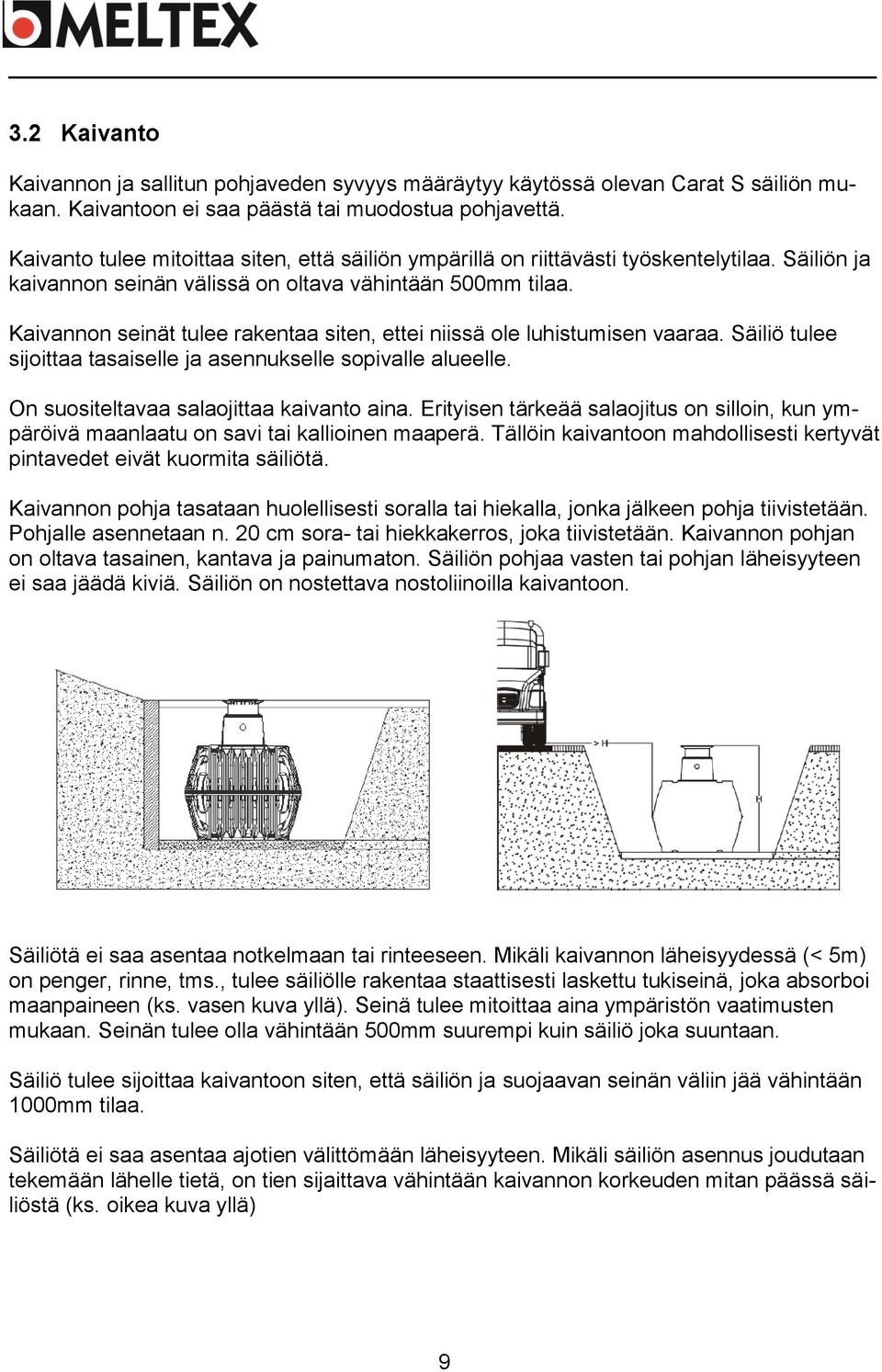 MELTEX

3.2 Kaivanto

Kaivannon ja sallitun pohjaveden syvyys määräytyy käytössä olevan Carat S säiliön mukaan. Kaivantoon ei saa päästä tai muodostua pohjavettä.

Kaivanto tulee mitoittaa siten, että säiliön ympärillä on riittävästi työskentelytilaa. Säiliön ja kaivannon seinän välissä on oltava vähintään 500mm tilaa.

Kaivannon seinät tulee rakentaa siten, ettei niissä ole luhistumisen vaaraa. Säiliö tulee sijoittaa tasaiselle ja asennukselle sopivalle alueelle.

On suositeltavaa salaojittaa kaivanto aina. Erityisen tärkeää salaojitus on silloin, kun ympäröivä maanlaatu on savi tai kallioinen maaperä. Tällöin kaivantoon mahdollisesti kertyvät pintavedet eivät kuormita säiliötä.

Kaivannon pohja tasataan huolellisesti soralla tai hiekalla, jonka jälkeen pohja tiivistetään. Pohjalle asennetaan n. 20 cm sora- tai hiekkakerros, joka tiivistetään. Kaivannon pohjan on oltava tasainen, kantava ja painumaton. Säiliön pohjaa vasten tai pohjan läheisyyteen ei saa jäädä kiviä. Säiliön on nostettava nostoliinoilla kaivantoon.

> H

H

Säiliötä ei saa asentaa notkelmaan tai rinteeseen. Mikäli kaivannon läheisyydessä (< 5m) on penger, rinne, tms., tulee säiliölle rakentaa staattisesti laskettu tukiseinä, joka absorboi maanpaineen (ks. vasen kuva yllä). Seinä tulee mitoittaa aina ympäristön vaatimusten mukaan. Seinän tulee olla vähintään 500mm suurempi kuin säiliö joka suuntaan.

Säiliö tulee sijoittaa kaivantoon siten, että säiliön ja suojaavan seinän väliin jää vähintään 1000mm tilaa.

Säiliötä ei saa asentaa ajotien välittömään läheisyyteen. Mikäli säiliön asennus joudutaan tekemään lähelle tietä, on tien sijaittava vähintään kaivannon korkeuden mitan päässä säiliöstä (ks. oikea kuva yllä)

9